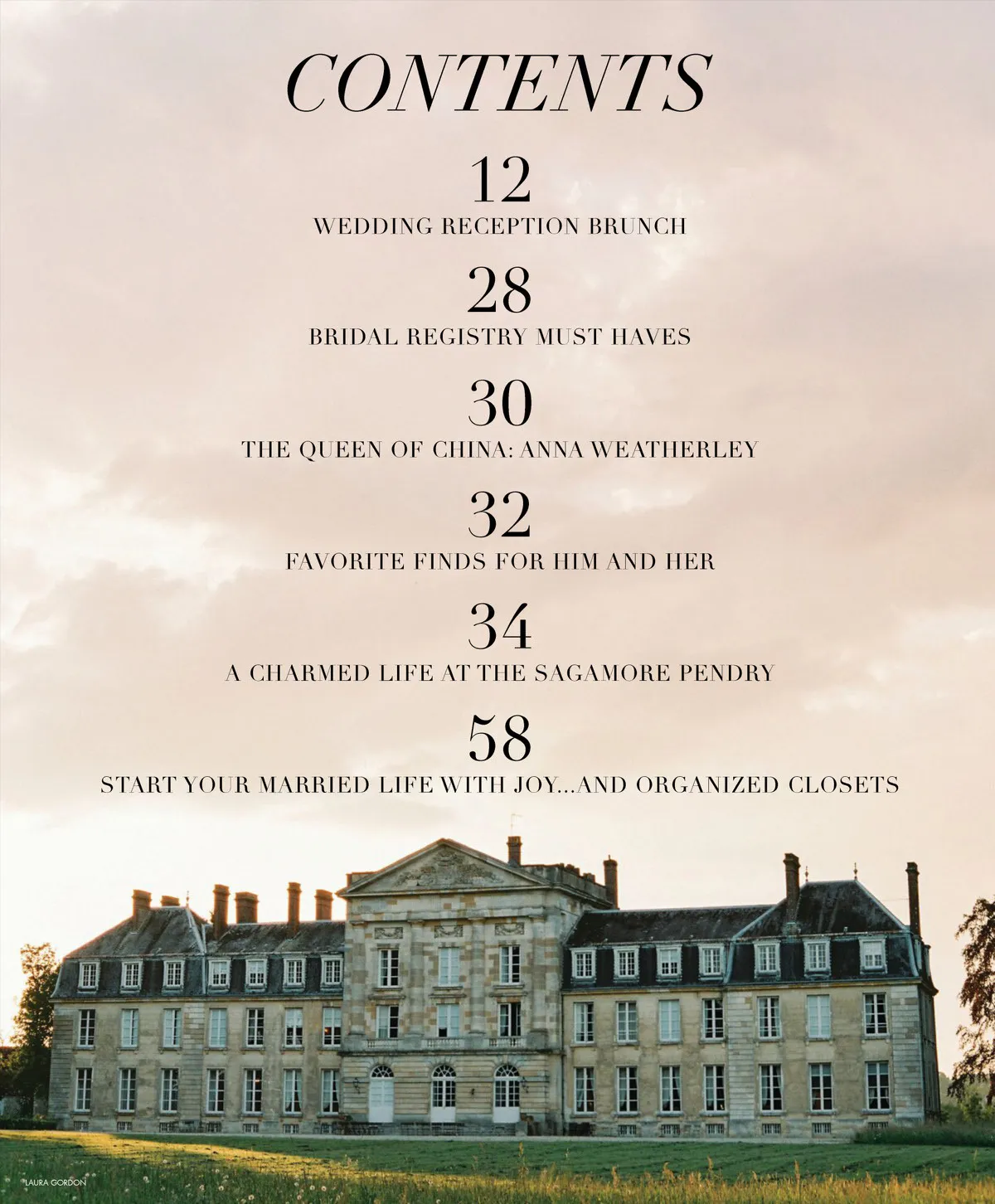 CONTENTS

12
WEDDING RECEPTION BRUNCH

28
BRIDAL REGISTRY MUST HAVES

30
THE QUEEN OF CHINA: ANNA WEATHERLEY

32
FAVORITE FINDS FOR HIM AND HER

34
A CHARMED LIFE AT THE SAGAMORE PENDRY

58
START YOUR MARRIED LIFE WITH JOY...AND ORGANIZED CLOSETS

LAURA GORDON